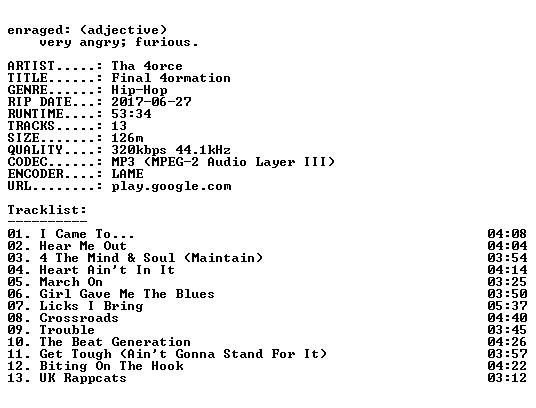 enraged: (adjective)
very angry; furious.

ARTIST.....: Tha 4orce
TITLE......: Final 4ormation
GENRE......: Hip-Hop
RIP DATE...: 2017-06-27
RUNTIME....: 53:34
TRACKS.....: 13
SIZE.......: 126m
QUALITY....: 320kbps 44.1kHz
CODEC......: MP3 (MPEG-2 Audio Layer III)
ENCODER....: LAME
URL........: play.google.com

Tracklist:
----------
01. I Came To... 04:08
02. Hear Me Out 04:04
03. 4 The Mind & Soul (Maintain) 03:54
04. Heart Ain't In It 04:14
05. March On 03:25
06. Girl Gave Me The Blues 03:50
07. Licks I Bring 05:37
08. Crossroads 04:40
09. Trouble 03:45
10. The Beat Generation 04:26
11. Get Tough (Ain't Gonna Stand For It) 03:57
12. Biting On The Hook 04:22
13. UK Rappcats 03:12